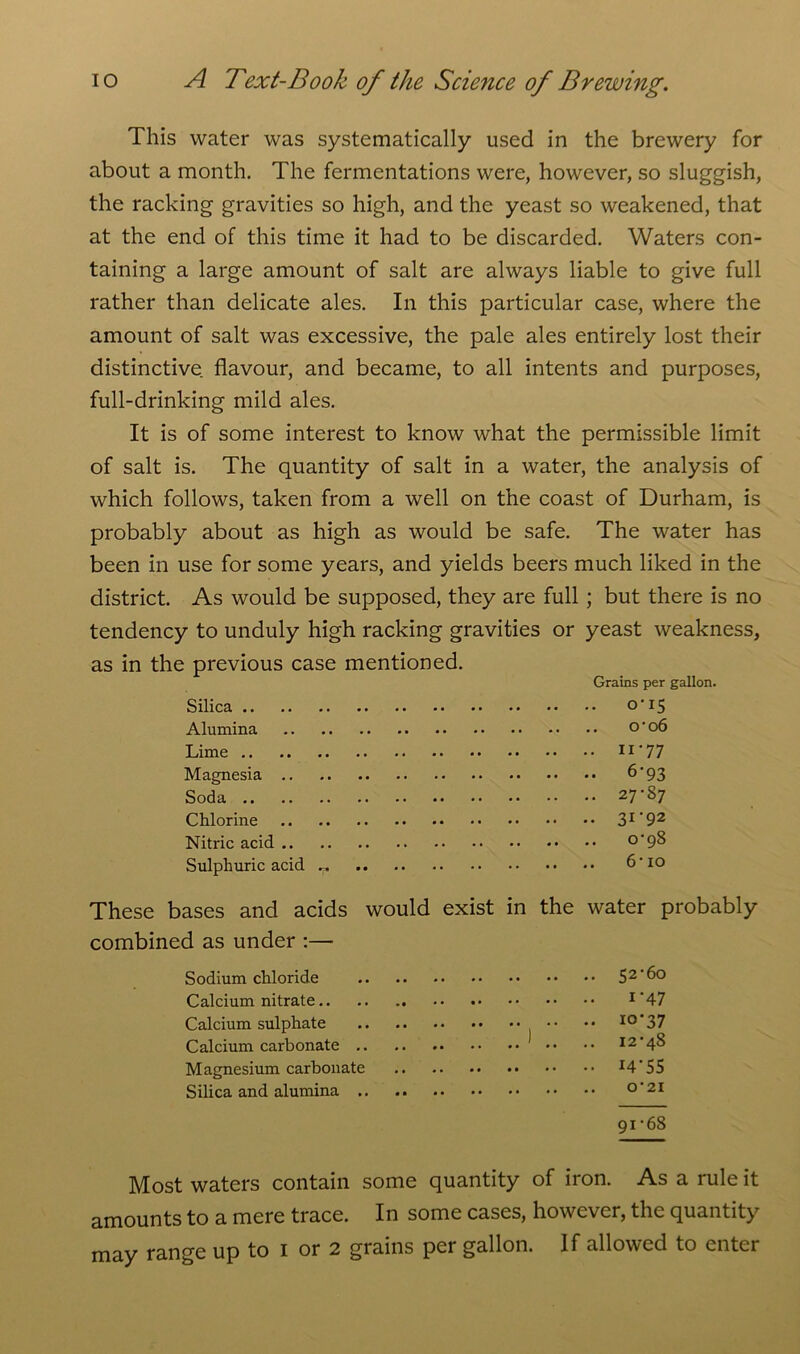 10 A Text-Book of the Science of Brewing.

This water was systematically used in the brewery for about a month. The fermentations were, however, so sluggish, the racking gravities so high, and the yeast so weakened, that at the end of this time it had to be discarded. Waters containing a large amount of salt are always liable to give full rather than delicate ales. In this particular case, where the amount of salt was excessive, the pale ales entirely lost their distinctive flavour, and became, to all intents and purposes, full-drinking mild ales.

It is of some interest to know what the permissible limit of salt is. The quantity of salt in a water, the analysis of which follows, taken from a well on the coast of Durham, is probably about as high as would be safe. The water has been in use for some years, and yields beers much liked in the district. As would be supposed, they are full; but there is no tendency to unduly high racking gravities or yeast weakness, as in the previous case mentioned.

| | Grains per gallon. |
|---|---|
| Silica | 0·15 |
| Alumina | 0·06 |
| Lime | 11·77 |
| Magnesia | 6·93 |
| Soda | 27·87 |
| Chlorine | 31·92 |
| Nitric acid | 0·98 |
| Sulphuric acid | 6·10 |

These bases and acids would exist in the water probably combined as under :—

| | |
|---|---|
| Sodium chloride | 52·60 |
| Calcium nitrate | 1·47 |
| Calcium sulphate | 10·37 |
| Calcium carbonate | 12·48 |
| Magnesium carbonate | 14·55 |
| Silica and alumina | 0·21 |
| | 91·68 |

Most waters contain some quantity of iron. As a rule it amounts to a mere trace. In some cases, however, the quantity may range up to 1 or 2 grains per gallon. If allowed to enter